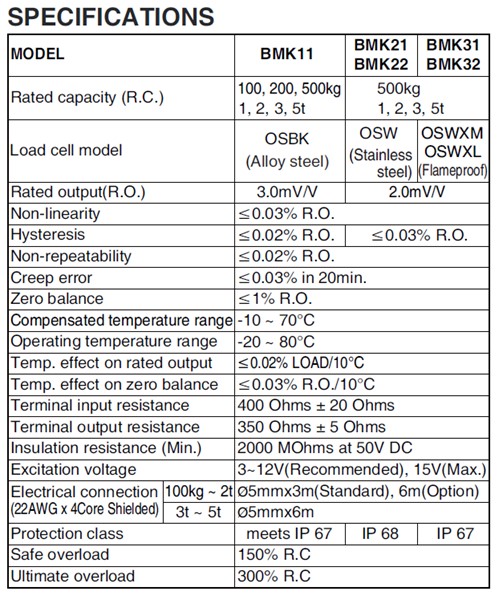 SPECIFICATIONS

| MODEL | | BMK11 | BMK21 BMK22 | BMK31 BMK32 |
|---|---|---|---|---|
| Rated capacity (R.C.) | | 100, 200, 500kg 1, 2, 3, 5t | 500kg 1, 2, 3, 5t | |
| Load cell model | | OSBK (Alloy steel) | OSW (Stainless steel) | OSWXM OSWXL (Flameproof) |
| Rated output(R.O.) | | 3.0mV/V | 2.0mV/V | |
| Non-linearity | | ≤0.03% R.O. | | |
| Hysteresis | | ≤0.02% R.O. | ≤0.03% R.O. | |
| Non-repeatability | | ≤0.02% R.O. | | |
| Creep error | | ≤0.03% in 20min. | | |
| Zero balance | | ≤1% R.O. | | |
| Compensated temperature range | | -10 ~ 70°C | | |
| Operating temperature range | | -20 ~ 80°C | | |
| Temp. effect on rated output | | ≤0.02% LOAD/10°C | | |
| Temp. effect on zero balance | | ≤0.03% R.O./10°C | | |
| Terminal input resistance | | 400 Ohms ± 20 Ohms | | |
| Terminal output resistance | | 350 Ohms ± 5 Ohms | | |
| Insulation resistance (Min.) | | 2000 MOhms at 50V DC | | |
| Excitation voltage | | 3~12V(Recommended), 15V(Max.) | | |
| Electrical connection (22AWG x 4Core Shielded) | 100kg ~ 2t | Ø5mmx3m(Standard), 6m(Option) | | |
| | 3t ~ 5t | Ø5mmx6m | | |
| Protection class | | meets IP 67 | IP 68 | IP 67 |
| Safe overload | | 150% R.C | | |
| Ultimate overload | | 300% R.C | | |